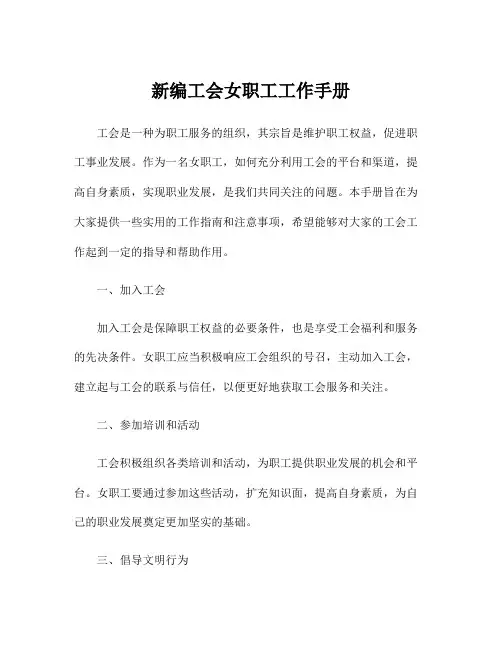 新编工会女职工工作手册

工会是一种为职工服务的组织，其宗旨是维护职工权益，促进职工事业发展。作为一名女职工，如何充分利用工会的平台和渠道，提高自身素质，实现职业发展，是我们共同关注的问题。本手册旨在为大家提供一些实用的工作指南和注意事项，希望能够对大家的工会工作起到一定的指导和帮助作用。

一、加入工会

加入工会是保障职工权益的必要条件，也是享受工会福利和服务的先决条件。女职工应当积极响应工会组织的号召，主动加入工会，建立起与工会的联系与信任，以便更好地获取工会服务和关注。

二、参加培训和活动

工会积极组织各类培训和活动，为职工提供职业发展的机会和平台。女职工要通过参加这些活动，扩充知识面，提高自身素质，为自己的职业发展奠定更加坚实的基础。

三、倡导文明行为